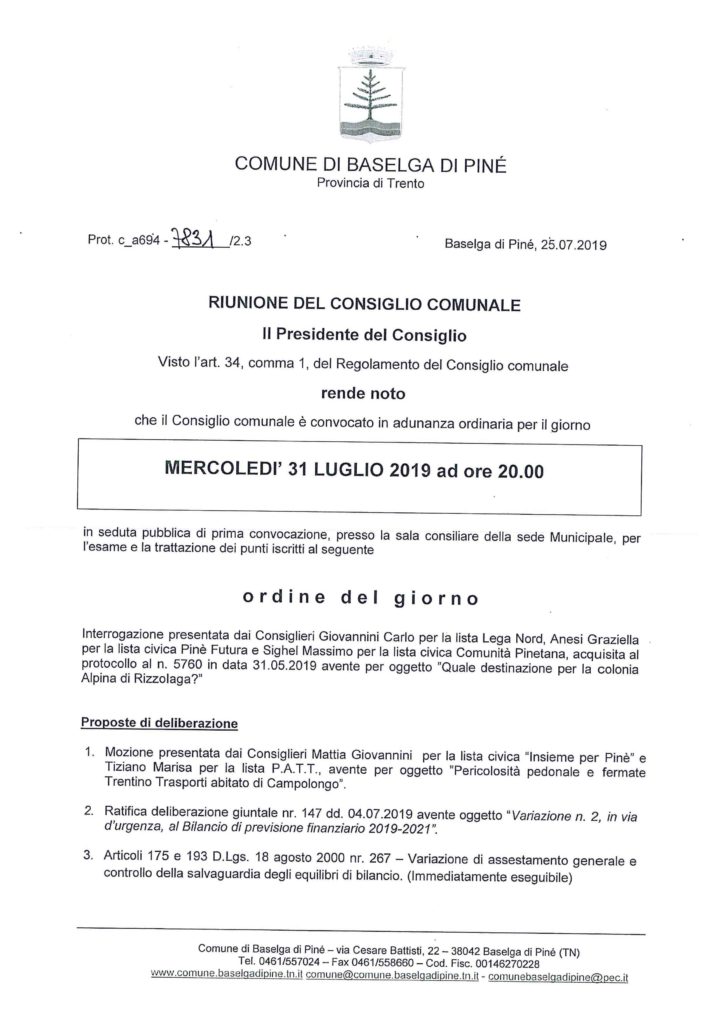 COMUNE DI BASELGA DI PINÉ
Provincia di Trento

Prot. c_a694 - 7831 /2.3

Baselga di Piné, 25.07.2019

RIUNIONE DEL CONSIGLIO COMUNALE

Il Presidente del Consiglio

Visto l'art. 34, comma 1, del Regolamento del Consiglio comunale

rende noto

che il Consiglio comunale è convocato in adunanza ordinaria per il giorno

MERCOLEDI' 31 LUGLIO 2019 ad ore 20.00

in seduta pubblica di prima convocazione, presso la sala consiliare della sede Municipale, per l'esame e la trattazione dei punti iscritti al seguente

ordine del giorno

Interrogazione presentata dai Consiglieri Giovannini Carlo per la lista Lega Nord, Anesi Graziella per la lista civica Pinè Futura e Sighel Massimo per la lista civica Comunità Pinetana, acquisita al protocollo al n. 5760 in data 31.05.2019 avente per oggetto "Quale destinazione per la colonia Alpina di Rizzolaga?"

Proposte di deliberazione

1. Mozione presentata dai Consiglieri Mattia Giovannini per la lista civica "Insieme per Pinè" e Tiziano Marisa per la lista P.A.T.T., avente per oggetto "Pericolosità pedonale e fermate Trentino Trasporti abitato di Campolongo".

2. Ratifica deliberazione giuntale nr. 147 dd. 04.07.2019 avente oggetto "Variazione n. 2, in via d'urgenza, al Bilancio di previsione finanziario 2019-2021".

3. Articoli 175 e 193 D.Lgs. 18 agosto 2000 nr. 267 – Variazione di assestamento generale e controllo della salvaguardia degli equilibri di bilancio. (Immediatamente eseguibile)

Comune di Baselga di Piné – via Cesare Battisti, 22 – 38042 Baselga di Piné (TN)
Tel. 0461/557024 – Fax 0461/558660 – Cod. Fisc. 00146270228
www.comune.baselgadipine.tn.it comune@comune.baselgadipine.tn.it - comunebaselgadipine@pec.it